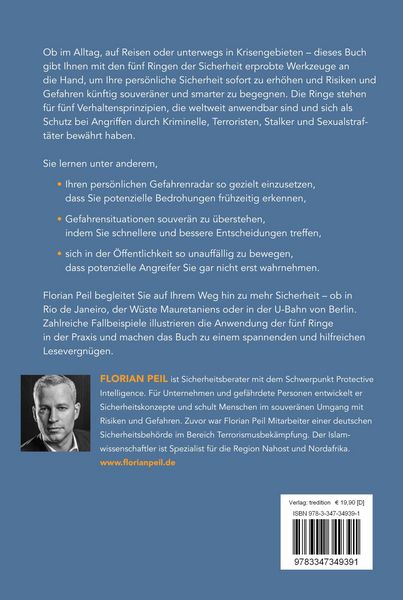 Ob im Alltag, auf Reisen oder unterwegs in Krisengebieten – dieses Buch gibt Ihnen mit den fünf Ringen der Sicherheit erprobte Werkzeuge an die Hand, um Ihre persönliche Sicherheit sofort zu erhöhen und Risiken und Gefahren künftig souveräner und smarter zu begegnen. Die Ringe stehen für fünf Verhaltensprinzipien, die weltweit anwendbar sind und sich als Schutz bei Angriffen durch Kriminelle, Terroristen, Stalker und Sexualstraftäter bewährt haben.

Sie lernen unter anderem,

• Ihren persönlichen Gefahrenradar so gezielt einzusetzen, dass Sie potenzielle Bedrohungen frühzeitig erkennen,

• Gefahrensituationen souverän zu überstehen, indem Sie schnellere und bessere Entscheidungen treffen,

• sich in der Öffentlichkeit so unauffällig zu bewegen, dass potenzielle Angreifer Sie gar nicht erst wahrnehmen.

Florian Peil begleitet Sie auf Ihrem Weg hin zu mehr Sicherheit – ob in Rio de Janeiro, der Wüste Mauretaniens oder in der U-Bahn von Berlin. Zahlreiche Fallbeispiele illustrieren die Anwendung der fünf Ringe in der Praxis und machen das Buch zu einem spannenden und hilfreichen Lesevergnügen.

FLORIAN PEIL ist Sicherheitsberater mit dem Schwerpunkt Protective Intelligence. Für Unternehmen und gefährdete Personen entwickelt er Sicherheitskonzepte und schult Menschen im souveränen Umgang mit Risiken und Gefahren. Zuvor war Florian Peil Mitarbeiter einer deutschen Sicherheitsbehörde im Bereich Terrorismusbekämpfung. Der Islamwissenschaftler ist Spezialist für die Region Nahost und Nordafrika.
www.florianpeil.de

Verlag: tredition € 19,90 [D]
ISBN 978-3-347-34939-1
9783347349391